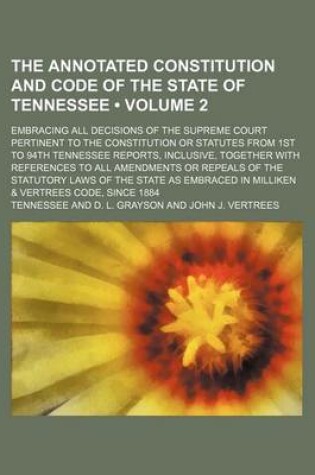 THE ANNOTATED CONSTITUTION AND CODE OF THE STATE OF TENNESSEE • VOLUME 2

EMBRACING ALL DECISIONS OF THE SUPREME COURT PERTINENT TO THE CONSTITUTION OR STATUTES FROM 1ST TO 94TH TENNESSEE REPORTS, INCLUSIVE, TOGETHER WITH REFERENCES TO ALL AMENDMENTS OR REPEALS OF THE STATUTORY LAWS OF THE STATE AS EMBRACED IN MILLIKEN & VERTREES CODE, SINCE 1884

TENNESSEE AND D. L. GRAYSON AND JOHN J. VERTREES